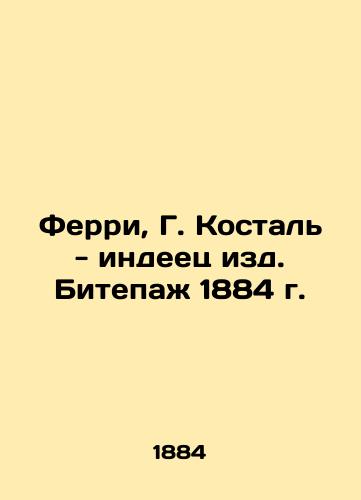 Ферри, Г. Косталь - индеец изд. Битепаж 1884 г.

1884